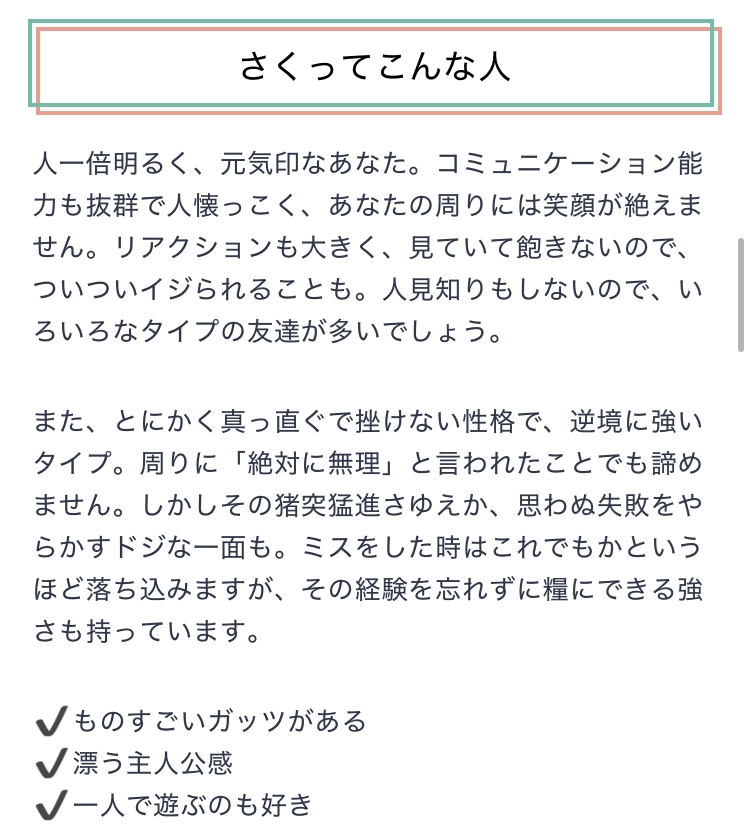 さくってこんな人

人一倍明るく、元気印なあなた。コミュニケーション能力も抜群で人懐っこく、あなたの周りには笑顔が絶えません。リアクションも大きく、見ていて飽きないので、ついついイジられることも。人見知りもしないので、いろいろなタイプの友達が多いでしょう。

また、とにかく真っ直ぐで挫けない性格で、逆境に強いタイプ。周りに「絶対に無理」と言われたことでも諦めません。しかしその猪突猛進さゆえか、思わぬ失敗をやらかすドジな一面も。ミスをした時はこれでもかというほど落ち込みますが、その経験を忘れずに糧にできる強さも持っています。

✔ものすごいガッツがある
✔漂う主人公感
✔一人で遊ぶのも好き